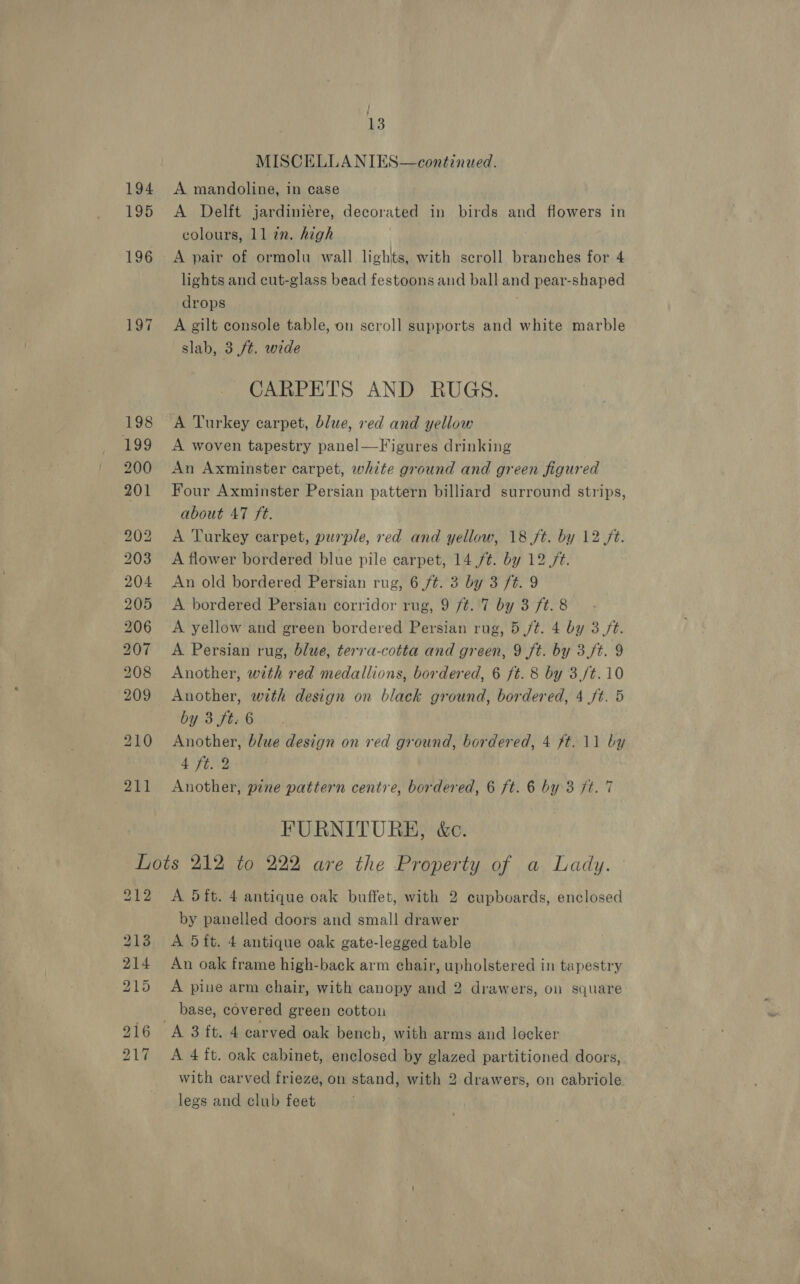 13

MISCELLANIES—continued.

194 A mandoline, in case

195 A Delft jardinière, decorated in birds and flowers in colours, 11 in. high

196 A pair of ormolu wall lights, with scroll branches for 4 lights and cut-glass bead festoons and ball and pear-shaped drops

197 A gilt console table, on scroll supports and white marble slab, 3 ft. wide

CARPETS AND RUGS.

198 A Turkey carpet, blue, red and yellow

199 A woven tapestry panel—Figures drinking

200 An Axminster carpet, white ground and green figured

201 Four Axminster Persian pattern billiard surround strips, about 47 ft.

202 A Turkey carpet, purple, red and yellow, 18 ft. by 12 ft.

203 A flower bordered blue pile carpet, 14 ft. by 12 ft.

204 An old bordered Persian rug, 6 ft. 3 by 3 ft. 9

205 A bordered Persian corridor rug, 9 ft. 7 by 3 ft. 8

206 A yellow and green bordered Persian rug, 5 ft. 4 by 3 ft.

207 A Persian rug, blue, terra-cotta and green, 9 ft. by 3 ft. 9

208 Another, with red medallions, bordered, 6 ft. 8 by 3 ft. 10

209 Another, with design on black ground, bordered, 4 ft. 5 by 3 ft. 6

210 Another, blue design on red ground, bordered, 4 ft. 11 by 4 ft. 2

211 Another, pine pattern centre, bordered, 6 ft. 6 by 3 ft. 7

FURNITURE, &c.

Lots 212 to 222 are the Property of a Lady.

212 A 5 ft. 4 antique oak buffet, with 2 cupboards, enclosed by panelled doors and small drawer

213 A 5 ft. 4 antique oak gate-legged table

214 An oak frame high-back arm chair, upholstered in tapestry

215 A pine arm chair, with canopy and 2 drawers, on square base, covered green cotton

216 A 3 ft. 4 carved oak bench, with arms and locker

217 A 4 ft. oak cabinet, enclosed by glazed partitioned doors, with carved frieze, on stand, with 2 drawers, on cabriole legs and club feet